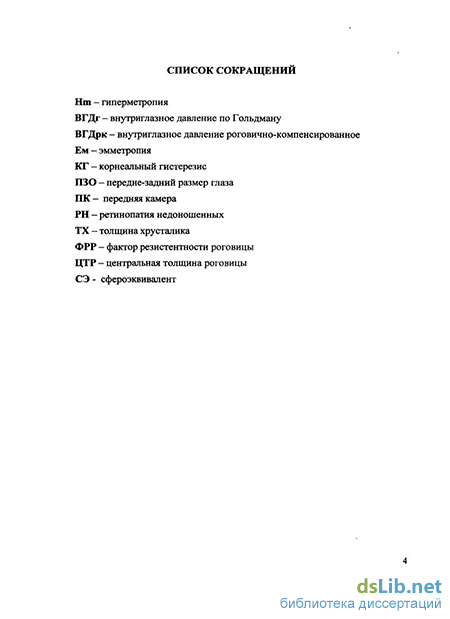 СПИСОК СОКРАЩЕНИЙ

Hm – гиперметропия
ВГДг – внутриглазное давление по Гольдману
ВГДрк – внутриглазное давление роговично-компенсированное
Ем – эмметропия
КГ – корнеальный гистерезис
ПЗО – передне-задний размер глаза
ПК – передняя камера
РН – ретинопатия недоношенных
ТХ – толщина хрусталика
ФРР – фактор резистентности роговицы
ЦТР – центральная толщина роговицы
СЭ - сфероэквивалент

4

dsLib.net
библиотека диссертаций